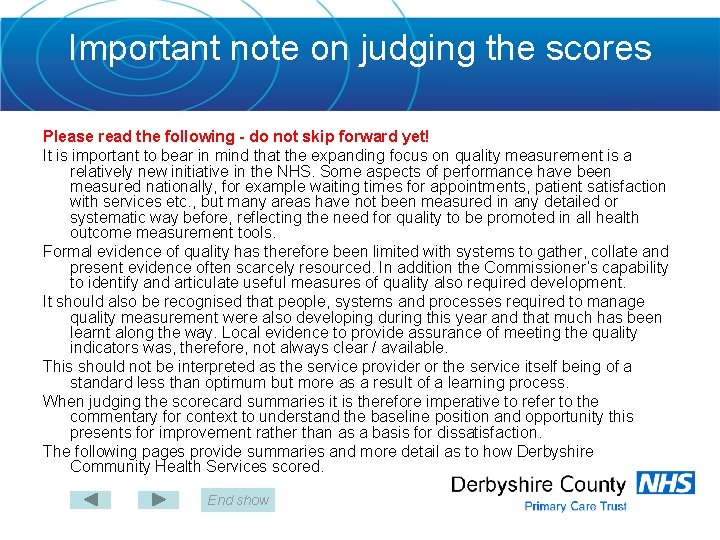 Important note on judging the scores

Please read the following - do not skip forward yet!

It is important to bear in mind that the expanding focus on quality measurement is a relatively new initiative in the NHS. Some aspects of performance have been measured nationally, for example waiting times for appointments, patient satisfaction with services etc., but many areas have not been measured in any detailed or systematic way before, reflecting the need for quality to be promoted in all health outcome measurement tools.

Formal evidence of quality has therefore been limited with systems to gather, collate and present evidence often scarcely resourced. In addition the Commissioner's capability to identify and articulate useful measures of quality also required development.

It should also be recognised that people, systems and processes required to manage quality measurement were also developing during this year and that much has been learnt along the way. Local evidence to provide assurance of meeting the quality indicators was, therefore, not always clear / available.

This should not be interpreted as the service provider or the service itself being of a standard less than optimum but more as a result of a learning process.

When judging the scorecard summaries it is therefore imperative to refer to the commentary for context to understand the baseline position and opportunity this presents for improvement rather than as a basis for dissatisfaction.

The following pages provide summaries and more detail as to how Derbyshire Community Health Services scored.

End show

Derbyshire County NHS
Primary Care Trust